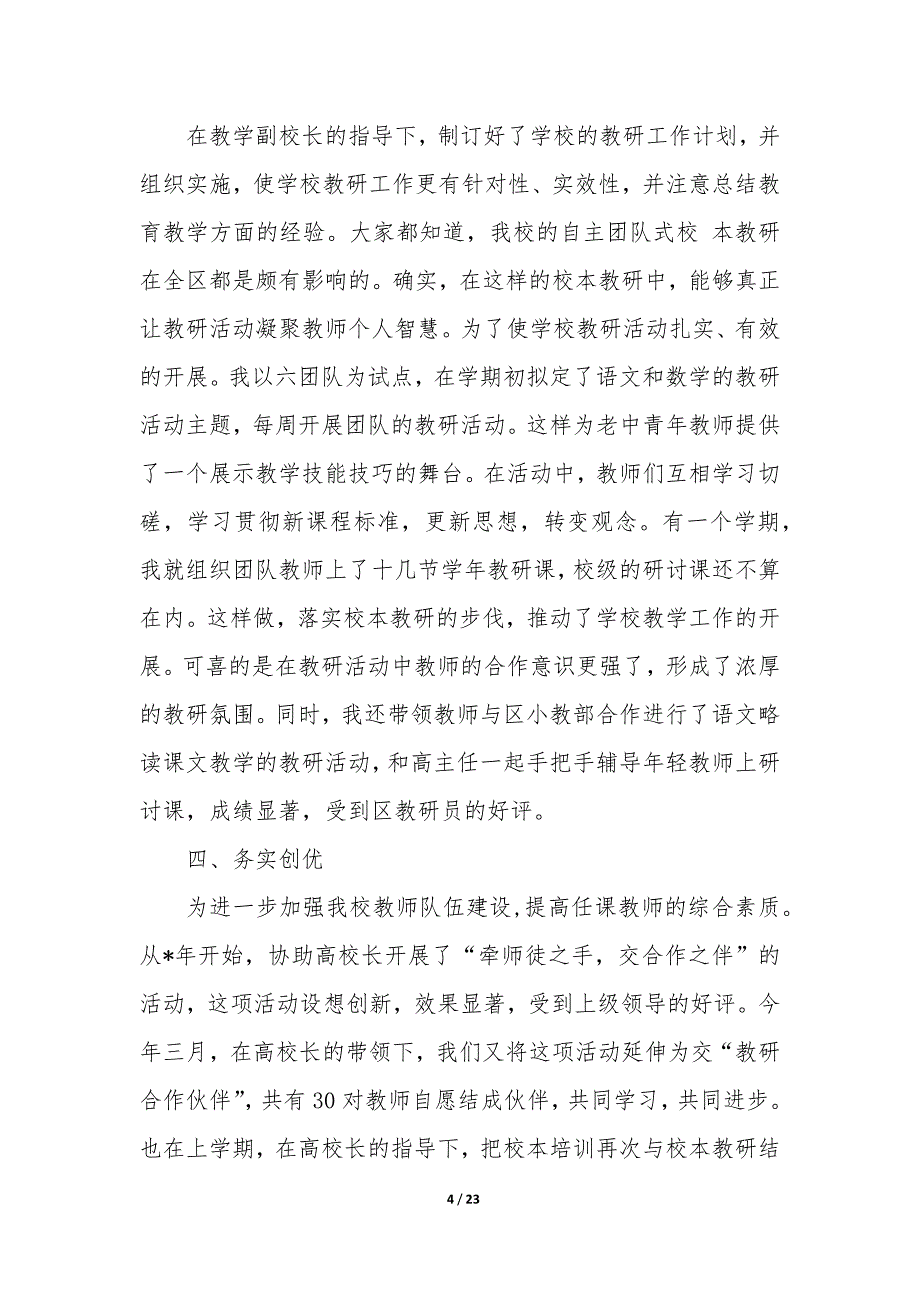 在教学副校长的指导下，制订好了学校的教研工作计划，并组织实施，使学校教研工作更有针对性、实效性，并注意总结教育教学方面的经验。大家都知道，我校的自主团队式校 本教研在全区都是颇有影响的。确实，在这样的校本教研中，能够真正让教研活动凝聚教师个人智慧。为了使学校教研活动扎实、有效的开展。我以六团队为试点，在学期初拟定了语文和数学的教研活动主题，每周开展团队的教研活动。这样为老中青年教师提供了一个展示教学技能技巧的舞台。在活动中，教师们互相学习切磋，学习贯彻新课程标准，更新思想，转变观念。有一个学期，我就组织团队教师上了十几节学年教研课，校级的研讨课还不算在内。这样做，落实校本教研的步伐，推动了学校教学工作的开展。可喜的是在教研活动中教师的合作意识更强了，形成了浓厚的教研氛围。同时，我还带领教师与区小教部合作进行了语文略读课文教学的教研活动，和高主任一起手把手辅导年轻教师上研讨课，成绩显著，受到区教研员的好评。

四、务实创优

为进一步加强我校教师队伍建设，提高任课教师的综合素质。从*年开始，协助高校长开展了“牵师徒之手，交合作之伴”的活动，这项活动设想创新，效果显著，受到上级领导的好评。今年三月，在高校长的带领下，我们又将这项活动延伸为交“教研合作伙伴”，共有 30 对教师自愿结成伙伴，共同学习，共同进步。也在上学期，在高校长的指导下，把校本培训再次与校本教研结

4 / 23